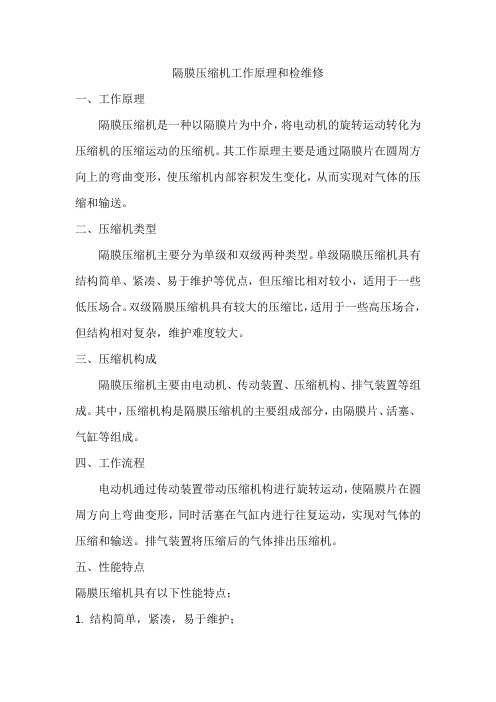 隔膜压缩机工作原理和检维修

一、工作原理

隔膜压缩机是一种以隔膜片为中介，将电动机的旋转运动转化为压缩机的压缩运动的压缩机。其工作原理主要是通过隔膜片在圆周方向上的弯曲变形，使压缩机内部容积发生变化，从而实现对气体的压缩和输送。

二、压缩机类型

隔膜压缩机主要分为单级和双级两种类型。单级隔膜压缩机具有结构简单、紧凑、易于维护等优点，但压缩比相对较小，适用于一些低压场合。双级隔膜压缩机具有较大的压缩比，适用于一些高压场合，但结构相对复杂，维护难度较大。

三、压缩机构成

隔膜压缩机主要由电动机、传动装置、压缩机构、排气装置等组成。其中，压缩机构是隔膜压缩机的主要组成部分，由隔膜片、活塞、气缸等组成。

四、工作流程

电动机通过传动装置带动压缩机构进行旋转运动，使隔膜片在圆周方向上弯曲变形，同时活塞在气缸内进行往复运动，实现对气体的压缩和输送。排气装置将压缩后的气体排出压缩机。

五、性能特点

隔膜压缩机具有以下性能特点：

1. 结构简单，紧凑，易于维护；